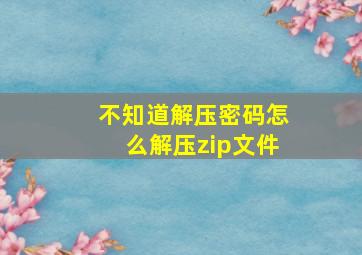 不知道解压密码怎么解压zip文件